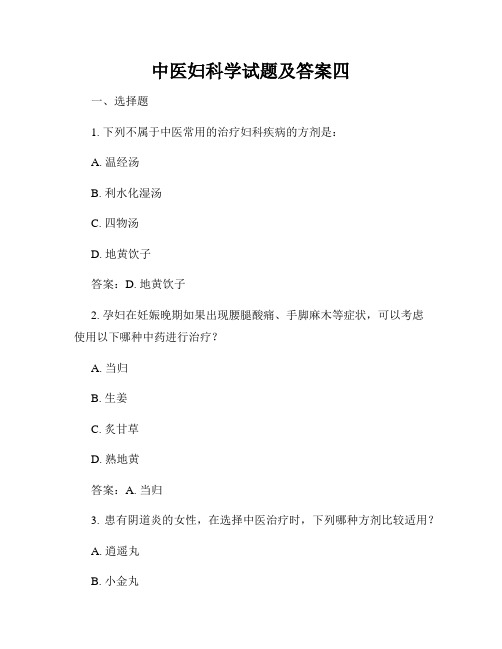 中医妇科学试题及答案四

一、选择题

1. 下列不属于中医常用的治疗妇科疾病的方剂是：

A. 温经汤

B. 利水化湿汤

C. 四物汤

D. 地黄饮子

答案：D. 地黄饮子

2. 孕妇在妊娠晚期如果出现腰腿酸痛、手脚麻木等症状，可以考虑使用以下哪种中药进行治疗？

A. 当归

B. 生姜

C. 炙甘草

D. 熟地黄

答案：A. 当归

3. 患有阴道炎的女性，在选择中医治疗时，下列哪种方剂比较适用？

A. 逍遥丸

B. 小金丸